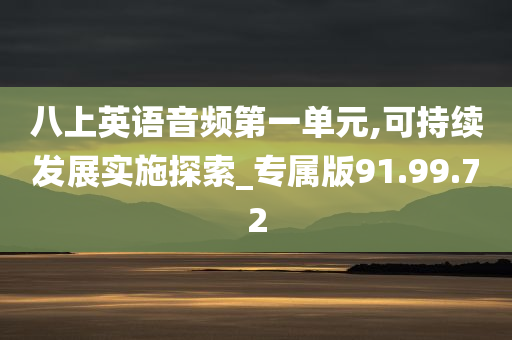 八上英语音频第一单元,可持续发展实施探索_专属版91.99.72